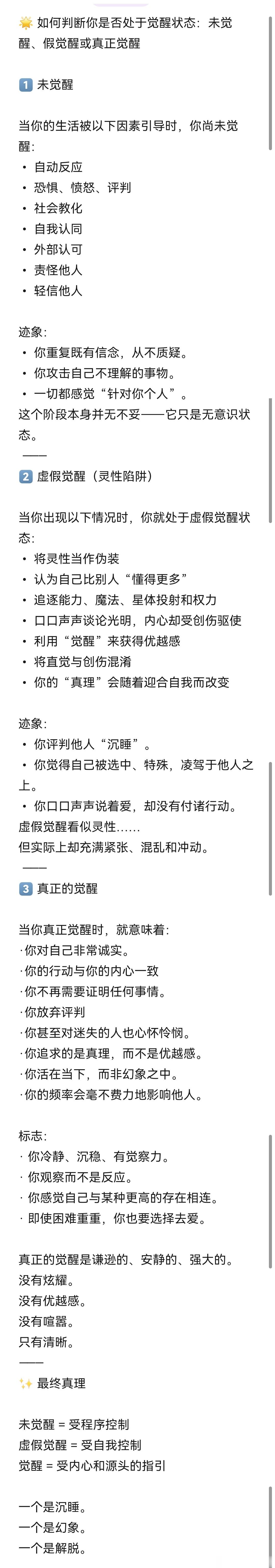 🌟 如何判断你是否处于觉醒状态：未觉醒、假觉醒或真正觉醒

1️⃣ 未觉醒

当你的生活被以下因素引导时，你尚未觉醒：
• 自动反应
• 恐惧、愤怒、评判
• 社会教化
• 自我认同
• 外部认可
• 责怪他人
• 轻信他人

迹象：
• 你重复既有信念，从不质疑。
• 你攻击自己不理解的事物。
• 一切都感觉“针对你个人”。
这个阶段本身并无不妥——它只是无意识状态。
——
2️⃣ 虚假觉醒（灵性陷阱）

当你出现以下情况时，你就处于虚假觉醒状态：
• 将灵性当作伪装
• 认为自己比别人“懂得更多”
• 追逐能力、魔法、星体投射和权力
• 口口声声谈论光明，内心却受创伤驱使
• 利用“觉醒”来获得优越感
• 将直觉与创伤混淆
• 你的“真理”会随着迎合自我而改变

迹象：
• 你评判他人“沉睡”。
• 你觉得自己被选中、特殊，凌驾于他人之上。
• 你口口声声说着爱，却没有付诸行动。
虚假觉醒看似灵性……
但实际上却充满紧张、混乱和冲动。
——
3️⃣ 真正的觉醒

当你真正觉醒时，就意味着：
·你对自己非常诚实。
·你的行动与你的内心一致
·你不再需要证明任何事情。
·你放弃评判
·你甚至对迷失的人也心怀怜悯。
·你追求的是真理，而不是优越感。
·你活在当下，而非幻象之中。
·你的频率会毫不费力地影响他人。

标志：
· 你冷静、沉稳、有觉察力。
· 你观察而不是反应。
· 你感觉自己与某种更高的存在相连。
· 即使困难重重，你也要选择去爱。

真正的觉醒是谦逊的、安静的、强大的。
没有炫耀。
没有优越感。
没有喧嚣。
只有清晰。
——
✨ 最终真理

未觉醒 = 受程序控制
虚假觉醒 = 受自我控制
觉醒 = 受内心和源头的指引

一个是沉睡。
一个是幻象。
一个是解脱。